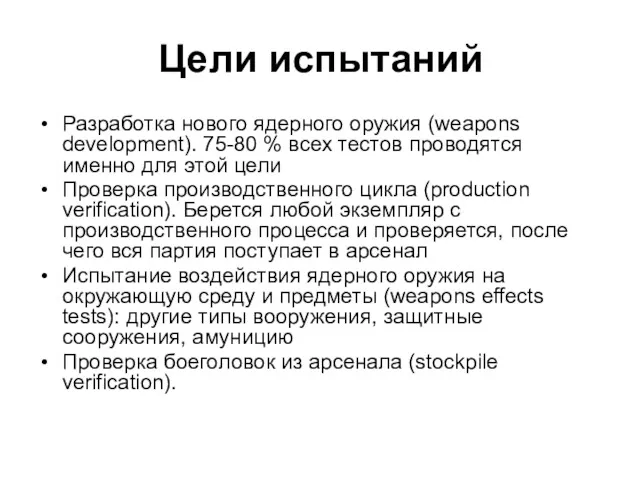 Цели испытаний

• Разработка нового ядерного оружия (weapons development). 75-80 % всех тестов проводятся именно для этой цели
• Проверка производственного цикла (production verification). Берется любой экземпляр с производственного процесса и проверяется, после чего вся партия поступает в арсенал
• Испытание воздействия ядерного оружия на окружающую среду и предметы (weapons effects tests): другие типы вооружения, защитные сооружения, амуницию
• Проверка боеголовок из арсенала (stockpile verification).